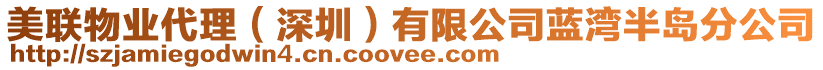 美联物业代理（深圳）有限公司蓝湾半岛分公司
http://szjamiegodwin4.cn.coovee.com